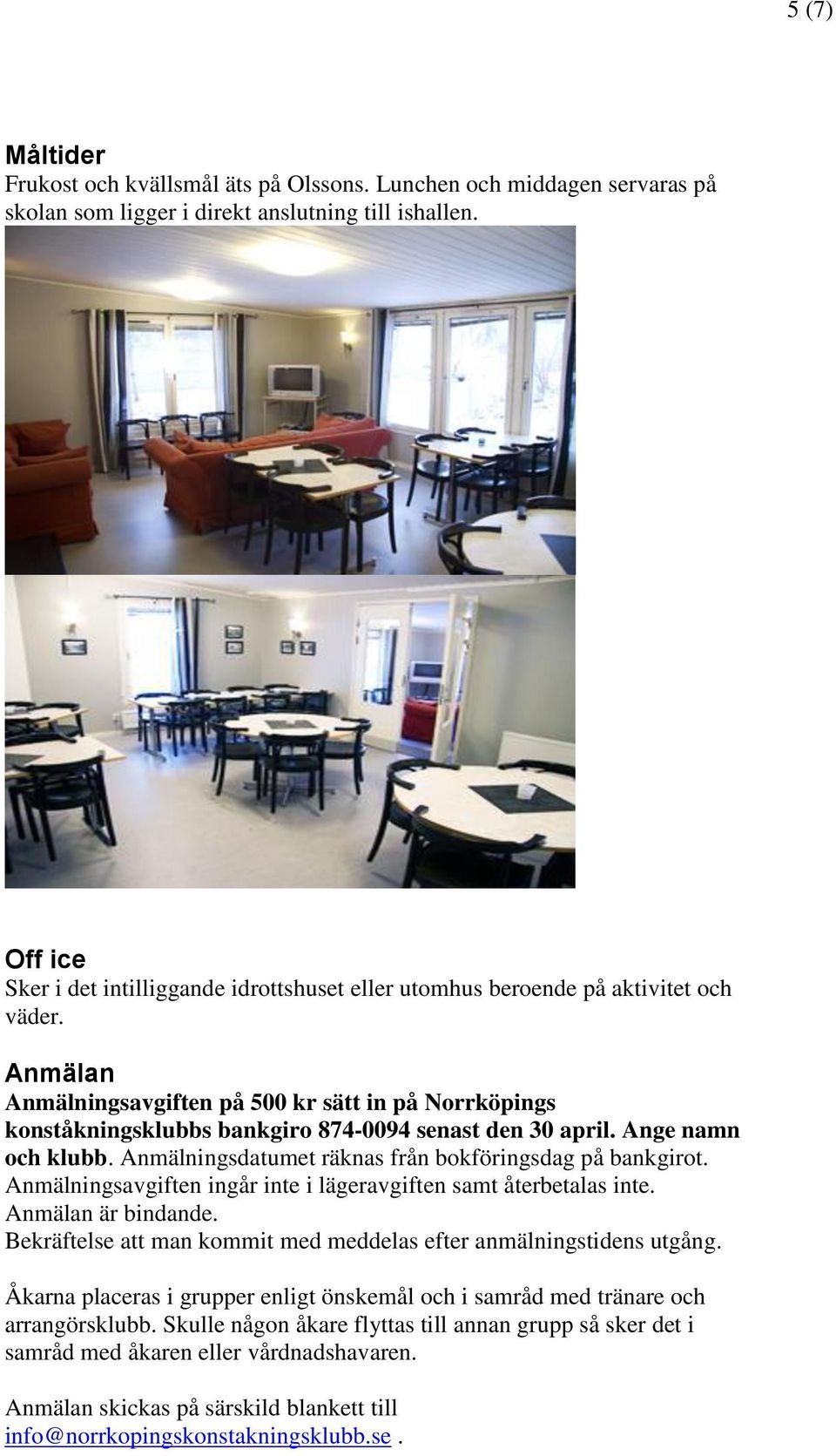 5 (7)

Måltider
Frukost och kvällsmål äts på Olssons. Lunchen och middagen servaras på skolan som ligger i direkt anslutning till ishallen.

Off ice
Sker i det intilliggande idrottshuset eller utomhus beroende på aktivitet och väder.

Anmälan
Anmälningsavgiften på 500 kr sätt in på Norrköpings konståkningsklubbs bankgiro 874-0094 senast den 30 april. Ange namn och klubb. Anmälningsdatumet räknas från bokföringsdag på bankgirot. Anmälningsavgiften ingår inte i lägeravgiften samt återbetalas inte. Anmälan är bindande.
Bekräftelse att man kommit med meddelas efter anmälningstidens utgång.

Åkarna placeras i grupper enligt önskemål och i samråd med tränare och arrangörsklubb. Skulle någon åkare flyttas till annan grupp så sker det i samråd med åkaren eller vårdnadshavaren.

Anmälan skickas på särskild blankett till info@norrkopingskonstakningsklubb.se .